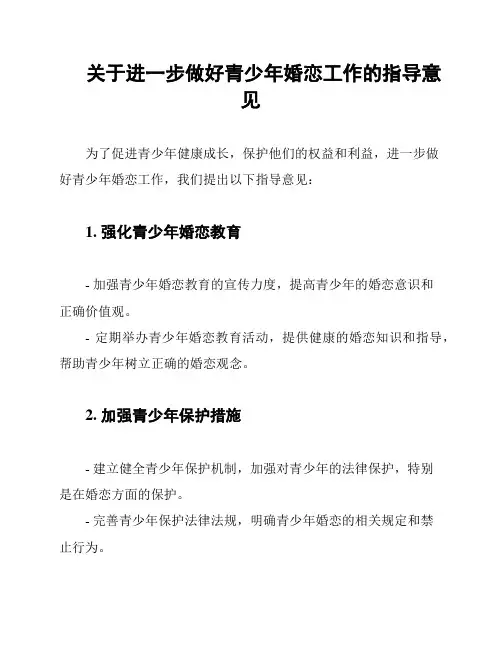 关于进一步做好青少年婚恋工作的指导意见

为了促进青少年健康成长，保护他们的权益和利益，进一步做好青少年婚恋工作，我们提出以下指导意见：

1. 强化青少年婚恋教育

- 加强青少年婚恋教育的宣传力度，提高青少年的婚恋意识和正确价值观。
- 定期举办青少年婚恋教育活动，提供健康的婚恋知识和指导，帮助青少年树立正确的婚恋观念。

2. 加强青少年保护措施

- 建立健全青少年保护机制，加强对青少年的法律保护，特别是在婚恋方面的保护。
- 完善青少年保护法律法规，明确青少年婚恋的相关规定和禁止行为。